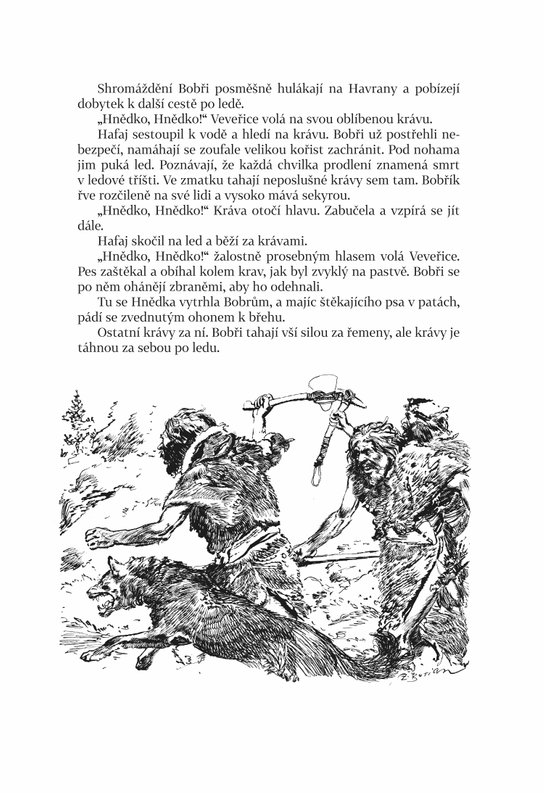 Shromáždění Bobři posměšně hulákají na Havrany a pobízejí dobytek k další cestě po ledě.

„Hnědko, Hnědko!“ Veveřice volá na svou oblíbenou krávu.

Hafaj sestoupil k vodě a hledí na krávu. Bobři už postřehli nebezpečí, namáhají se zoufale velikou kořist zachránit. Pod nohama jim puká led. Poznávají, že každá chvilka prodlení znamená smrt v ledové tříšti. Ve zmatku tahají neposlušné krávy sem tam. Bobřík řve rozčileně na své lidi a vysoko mává sekyrou.

„Hnědko, Hnědko!“ Kráva otočí hlavu. Zabučela a vzpírá se jít dále.

Hafaj skočil na led a běží za krávami.

„Hnědko, Hnědko!“ žalostně prosebným hlasem volá Veveřice. Pes zaštěkal a obíhal kolem krav, jak byl zvyklý na pastvě. Bobři se po něm ohánějí zbraněmi, aby ho odehnali.

Tu se Hnědka vytrhla Bobrům, a majíc štěkajícího psa v patách, pádí se zvednutým ohonem k břehu.

Ostatní krávy za ní. Bobři tahají vší silou za řemeny, ale krávy je táhnou za sebou po ledu.

Z. Burian